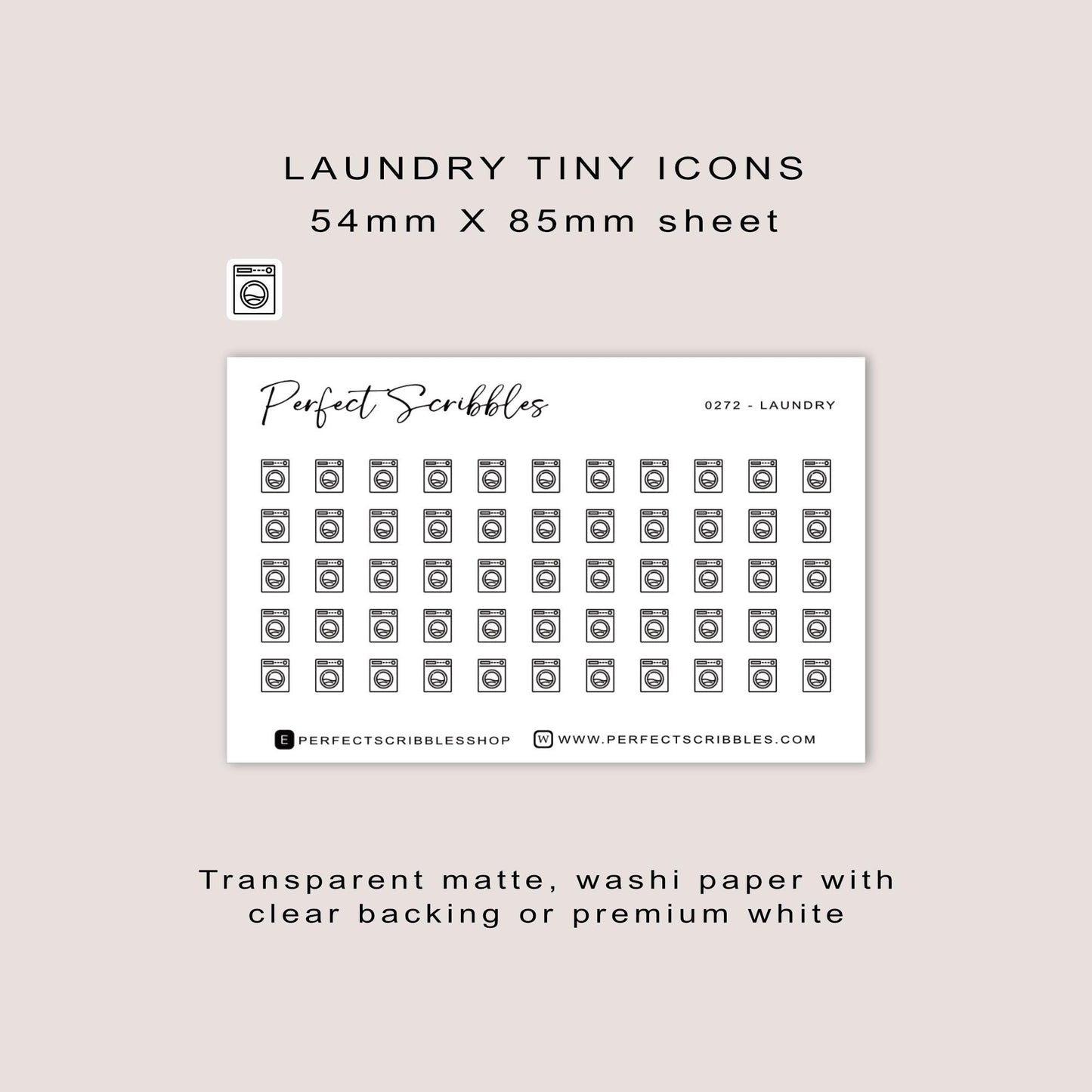 LAUNDRY TINY ICONS
54mm X 85mm sheet

Perfect Scribbles

0272 - LAUNDRY

E PERFECTSCRIBBLESSHOP

W WWW.PERFECTSCRIBBLES.COM

Transparent matte, washi paper with clear backing or premium white